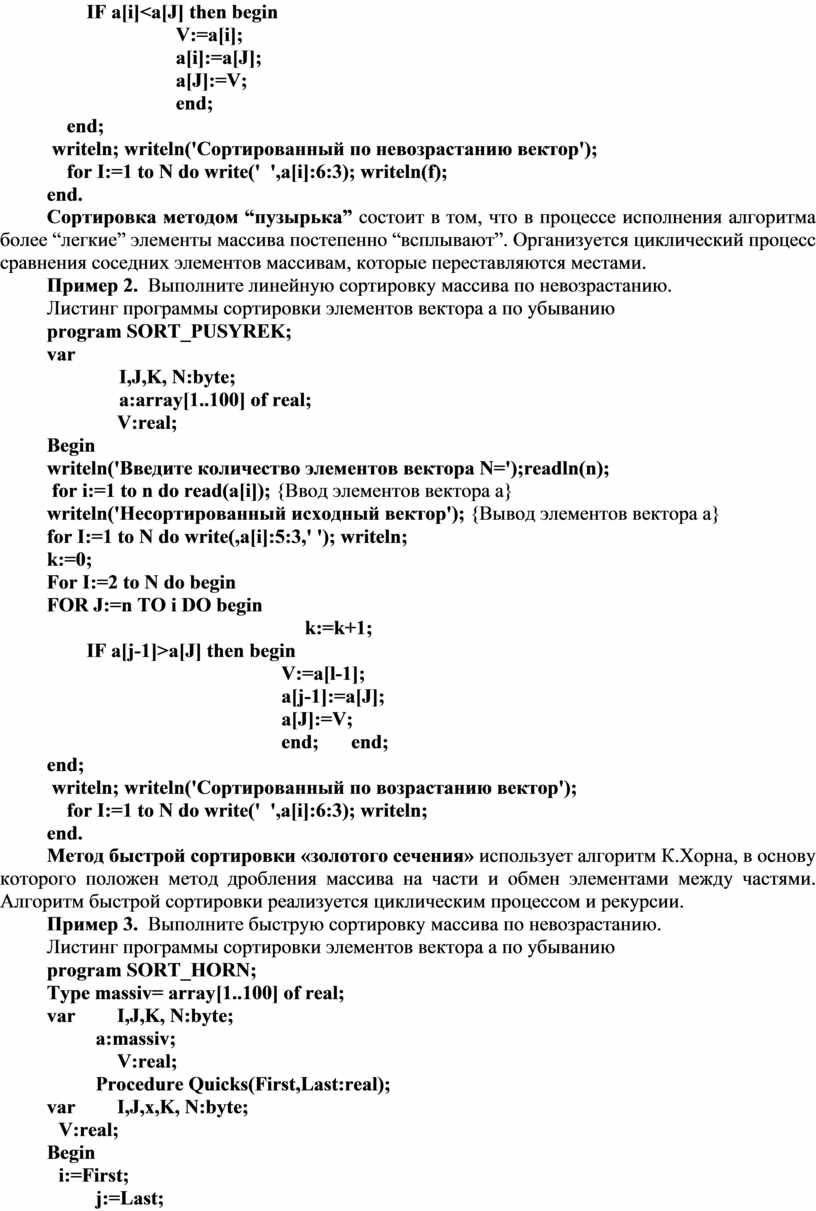 IF a[i]<a[J] then begin
V:=a[i];
a[i]:=a[J];
a[J]:=V;
end;
end;
writeln; writeln('Сортированный по невозрастанию вектор');
for I:=1 to N do write(' ',a[i]:6:3); writeln(f);
end.

Сортировка методом “пузырька” состоит в том, что в процессе исполнения алгоритма более “легкие” элементы массива постепенно “всплывают”. Организуется циклический процесс сравнения соседних элементов массивам, которые переставляются местами.

Пример 2. Выполните линейную сортировку массива по невозрастанию.
Листинг программы сортировки элементов вектора а по убыванию
program SORT_PUSYREK;
var
I,J,K, N:byte;
a:array[1..100] of real;
V:real;
Begin
writeln('Введите количество элементов вектора N=');readln(n);
for i:=1 to n do read(a[i]); {Ввод элементов вектора а}
writeln('Несортированный исходный вектор'); {Вывод элементов вектора а}
for I:=1 to N do write(,a[i]:5:3,' '); writeln;
k:=0;
For I:=2 to N do begin
FOR J:=n TO i DO begin
k:=k+1;
IF a[j-1]>a[J] then begin
V:=a[l-1];
a[j-1]:=a[J];
a[J]:=V;
end; end;
end;
writeln; writeln('Сортированный по возрастанию вектор');
for I:=1 to N do write(' ',a[i]:6:3); writeln;
end.

Метод быстрой сортировки «золотого сечения» использует алгоритм К.Хорна, в основу которого положен метод дробления массива на части и обмен элементами между частями. Алгоритм быстрой сортировки реализуется циклическим процессом и рекурсии.

Пример 3. Выполните быструю сортировку массива по невозрастанию.
Листинг программы сортировки элементов вектора а по убыванию
program SORT_HORN;
Type massiv= array[1..100] of real;
var I,J,K, N:byte;
a:massiv;
V:real;
Procedure Quicks(First,Last:real);
var I,J,x,K, N:byte;
V:real;
Begin
i:=First;
j:=Last;